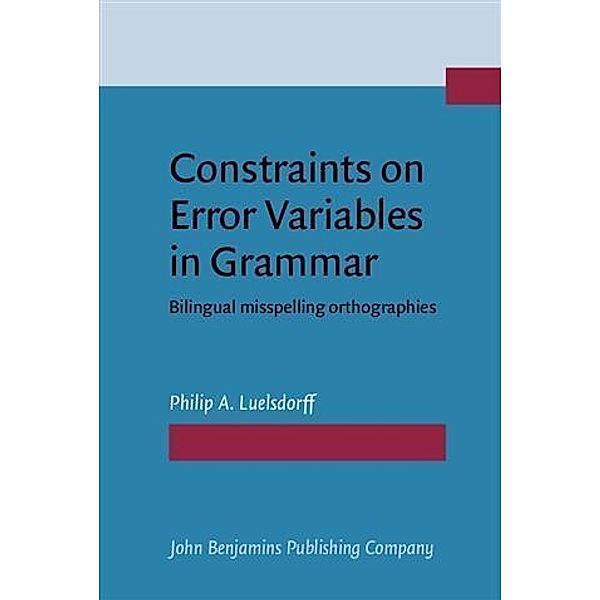 Constraints on Error Variables in Grammar

Bilingual misspelling orthographies

Philip A. Luelsdorff

John Benjamins Publishing Company